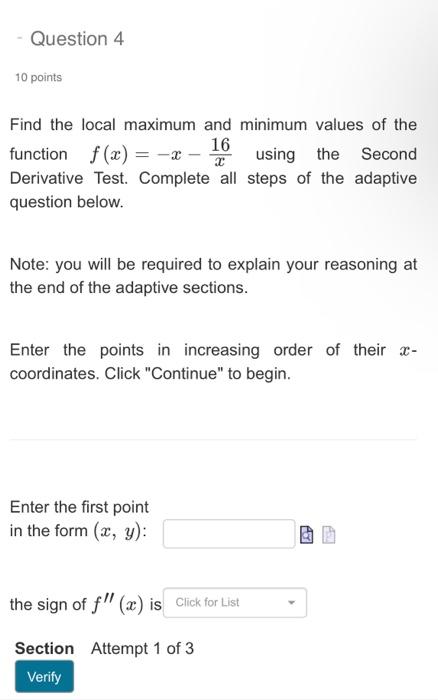 - Question 4

10 points

Find the local maximum and minimum values of the function $f(x) = -x - \frac{16}{x}$ using the Second Derivative Test. Complete all steps of the adaptive question below.

Note: you will be required to explain your reasoning at the end of the adaptive sections.

Enter the points in increasing order of their $x$-coordinates. Click "Continue" to begin.

Enter the first point in the form $(x, y)$:

the sign of $f''(x)$ is Click for List

Section Attempt 1 of 3

Verify